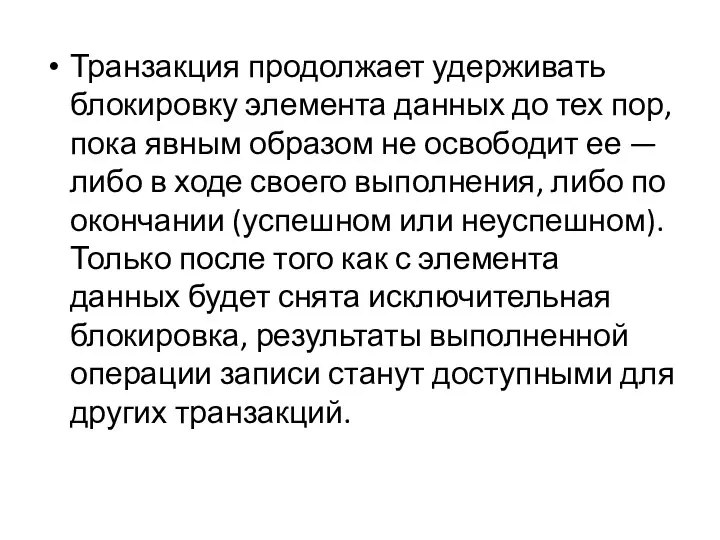 • Транзакция продолжает удерживать блокировку элемента данных до тех пор, пока явным образом не освободит ее — либо в ходе своего выполнения, либо по окончании (успешном или неуспешном). Только после того как с элемента данных будет снята исключительная блокировка, результаты выполненной операции записи станут доступными для других транзакций.